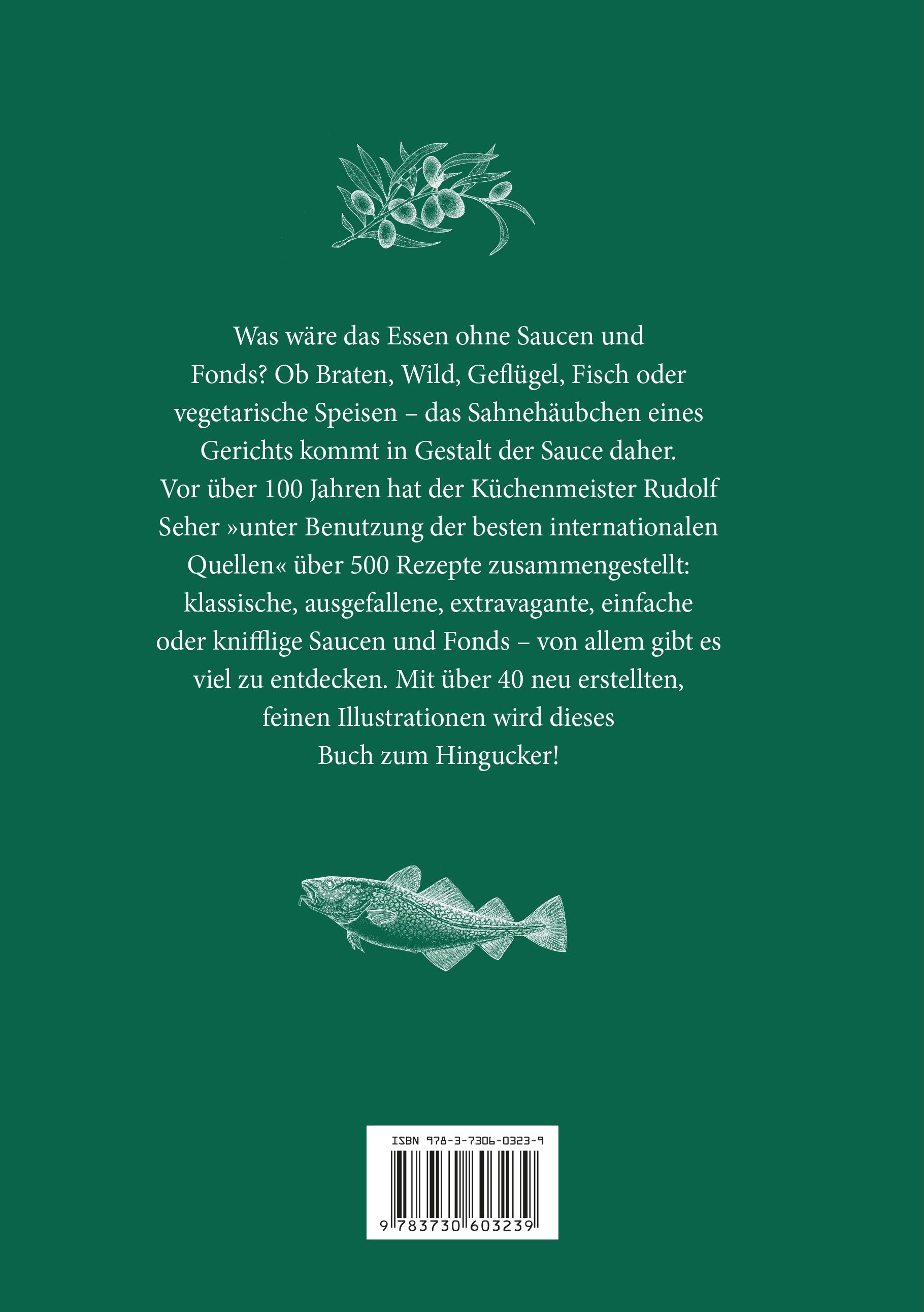 Was wäre das Essen ohne Saucen und Fonds? Ob Braten, Wild, Geflügel, Fisch oder vegetarische Speisen – das Sahnehäubchen eines Gerichts kommt in Gestalt der Sauce daher. Vor über 100 Jahren hat der Küchenmeister Rudolf Seher »unter Benutzung der besten internationalen Quellen« über 500 Rezepte zusammengestellt: klassische, ausgefallene, extravagante, einfache oder knifflige Saucen und Fonds – von allem gibt es viel zu entdecken. Mit über 40 neu erstellten, feinen Illustrationen wird dieses Buch zum Hingucker!

ISBN 978-3-7306-0323-9

9 783730 603239